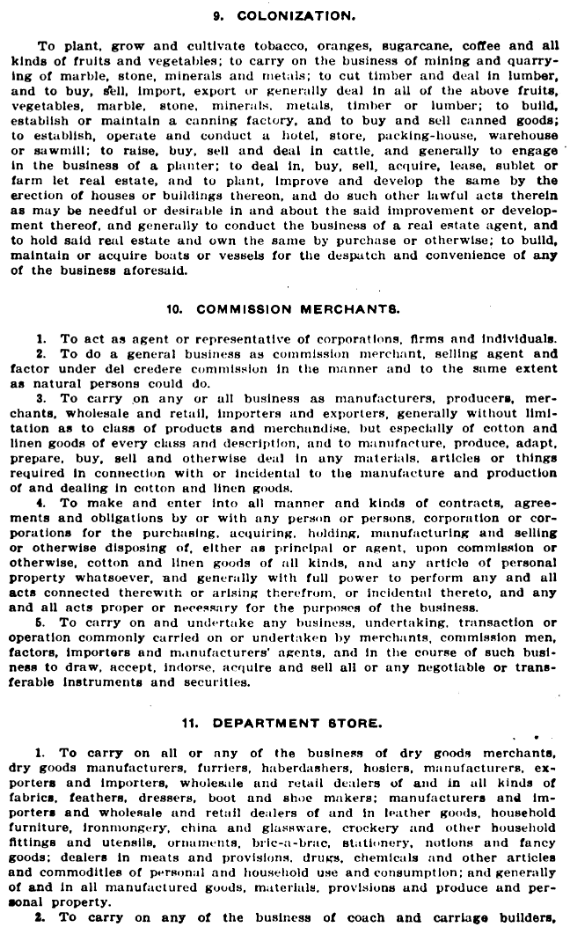 9. COLONIZATION.

To plant, grow and cultivate tobacco, oranges, sugarcane, coffee and all kinds of fruits and vegetables; to carry on the business of mining and quarrying of marble, stone, minerals and metals; to cut timber and deal in lumber, and to buy, sell, import, export or generally deal in all of the above fruits, vegetables, marble, stone, minerals, metals, timber or lumber; to build, establish or maintain a canning factory, and to buy and sell canned goods; to establish, operate and conduct a hotel, store, packing-house, warehouse or sawmill; to raise, buy, sell and deal in cattle, and generally to engage in the business of a planter; to deal in, buy, sell, acquire, lease, sublet or farm let real estate, and to plant, improve and develop the same by the erection of houses or buildings thereon, and do such other lawful acts therein as may be needful or desirable in and about the said improvement or development thereof, and generally to conduct the business of a real estate agent, and to hold said real estate and own the same by purchase or otherwise; to build, maintain or acquire boats or vessels for the despatch and convenience of any of the business aforesaid.

10. COMMISSION MERCHANTS.

1. To act as agent or representative of corporations, firms and individuals.
2. To do a general business as commission merchant, selling agent and factor under del credere commission in the manner and to the same extent as natural persons could do.
3. To carry on any or all business as manufacturers, producers, merchants, wholesale and retail, importers and exporters, generally without limitation as to class of products and merchandise, but especially of cotton and linen goods of every class and description, and to manufacture, produce, adapt, prepare, buy, sell and otherwise deal in any materials, articles or things required in connection with or incidental to the manufacture and production of and dealing in cotton and linen goods.
4. To make and enter into all manner and kinds of contracts, agreements and obligations by or with any person or persons, corporation or corporations for the purchasing, acquiring, holding, manufacturing and selling or otherwise disposing of, either as principal or agent, upon commission or otherwise, cotton and linen goods of all kinds, and any article of personal property whatsoever, and generally with full power to perform any and all acts connected therewith or arising therefrom, or incidental thereto, and any and all acts proper or necessary for the purposes of the business.
5. To carry on and undertake any business, undertaking, transaction or operation commonly carried on or undertaken by merchants, commission men, factors, importers and manufacturers' agents, and in the course of such business to draw, accept, indorse, acquire and sell all or any negotiable or transferable instruments and securities.

11. DEPARTMENT STORE.

1. To carry on all or any of the business of dry goods merchants, dry goods manufacturers, furriers, haberdashers, hosiers, manufacturers, exporters and importers, wholesale and retail dealers of and in all kinds of fabrics, feathers, dressers, boot and shoe makers; manufacturers and importers and wholesale and retail dealers of and in leather goods, household furniture, ironmongery, china and glassware, crockery and other household fittings and utensils, ornaments, bric-a-brac, stationery, notions and fancy goods; dealers in meats and provisions, drugs, chemicals and other articles and commodities of personal and household use and consumption; and generally of and in all manufactured goods, materials, provisions and produce and personal property.
2. To carry on any of the business of coach and carriage builders,